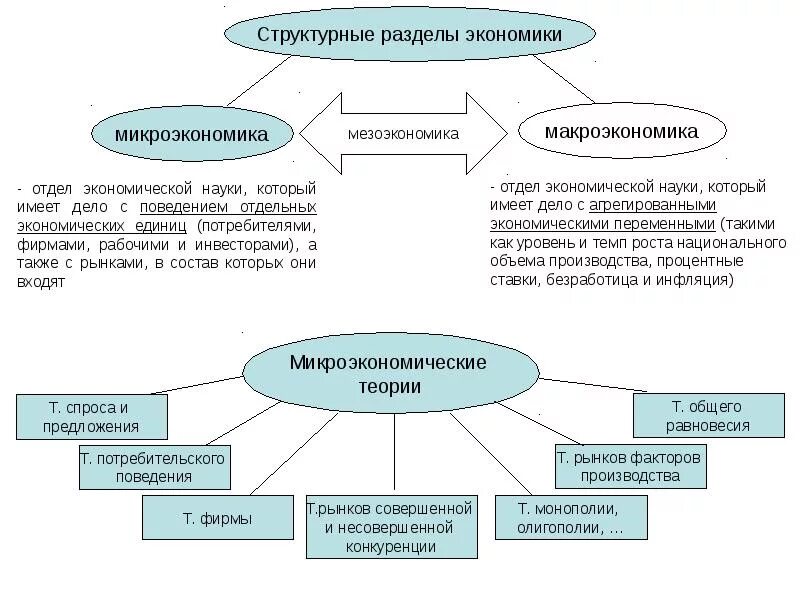 Структурные разделы экономики

микроэкономика

мезоэкономика

макроэкономика

- отдел экономической науки, который имеет дело с поведением отдельных экономических единиц (потребителями, фирмами, рабочими и инвесторами), а также с рынками, в состав которых они входят

- отдел экономической науки, который имеет дело с агрегированными экономическими переменными (такими как уровень и темп роста национального объема производства, процентные ставки, безработица и инфляция)

Микроэкономические теории

Т. спроса и предложения

Т. потребительского поведения

Т. фирмы

Т.рынков совершенной и несовершенной конкуренции

Т. монополии, олигополии, …

Т. рынков факторов производства

Т. общего равновесия